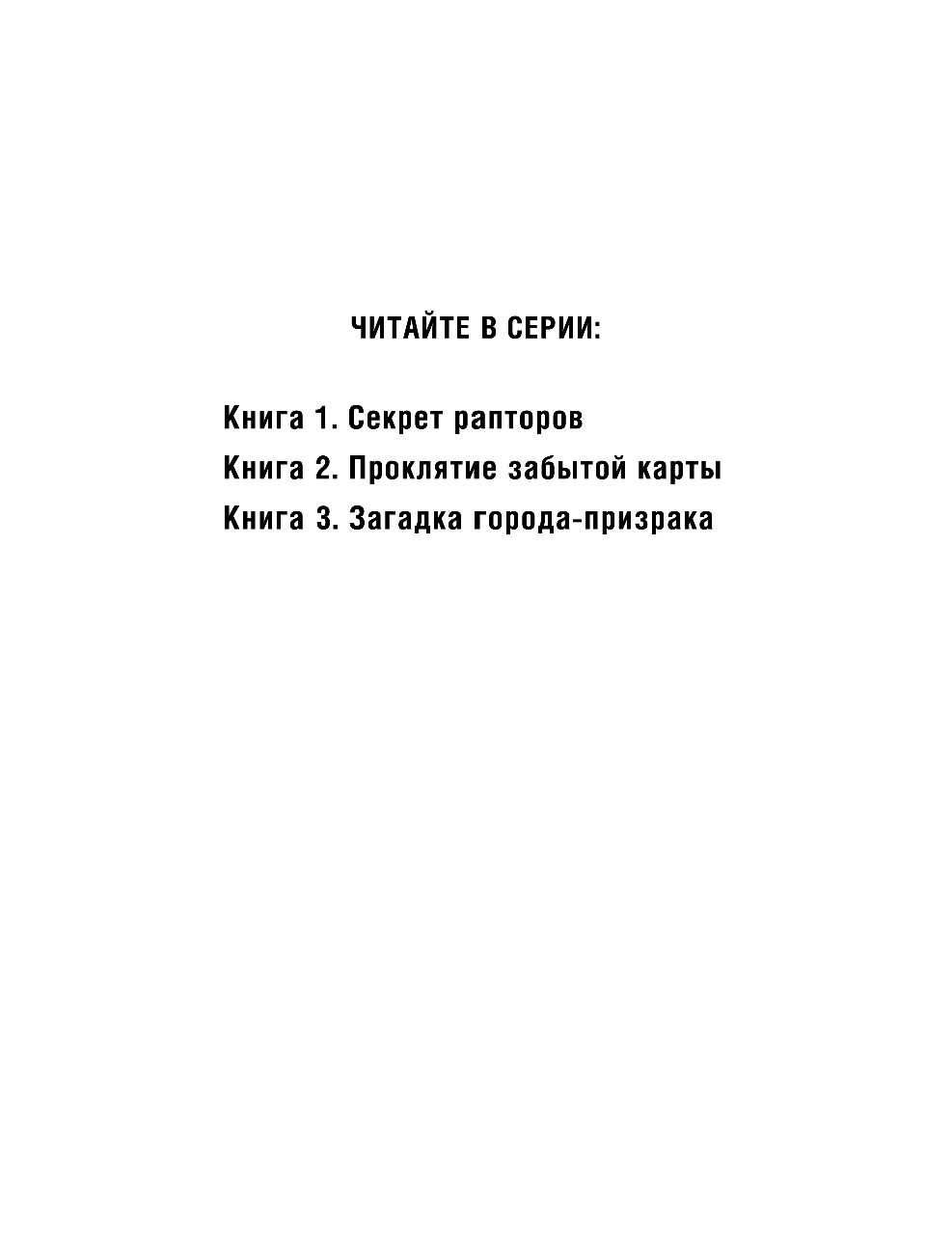 ЧИТАЙТЕ В СЕРИИ:

Книга 1. Секрет рапторов
Книга 2. Проклятие забытой карты
Книга 3. Загадка города-призрака